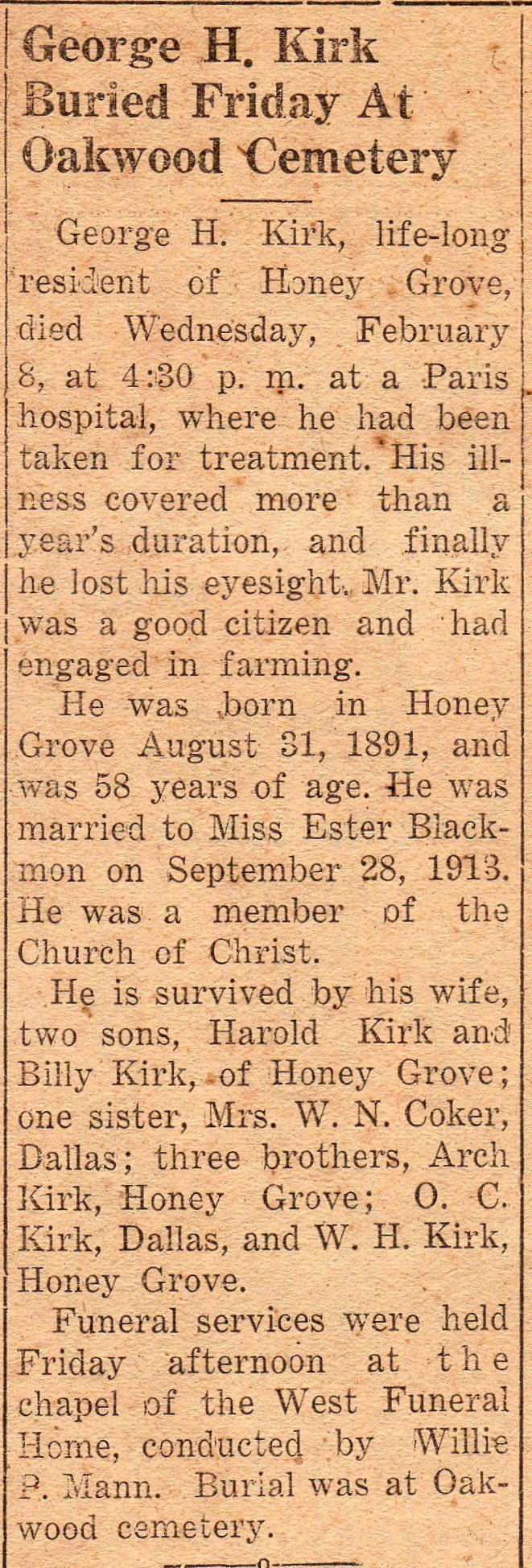 George H. Kirk Buried Friday At Oakwood Cemetery

George H. Kirk, life-long resident of Honey Grove, died Wednesday, February 8, at 4:30 p. m. at a Paris hospital, where he had been taken for treatment. His illness covered more than a year's duration, and finally he lost his eyesight. Mr. Kirk was a good citizen and had engaged in farming.

He was born in Honey Grove August 31, 1891, and was 58 years of age. He was married to Miss Ester Blackmon on September 28, 1913. He was a member of the Church of Christ.

He is survived by his wife, two sons, Harold Kirk and Billy Kirk, of Honey Grove; one sister, Mrs. W. N. Coker, Dallas; three brothers, Arch Kirk, Honey Grove; O. C. Kirk, Dallas, and W. H. Kirk, Honey Grove.

Funeral services were held Friday afternoon at the chapel of the West Funeral Home, conducted by Willie P. Mann. Burial was at Oakwood cemetery.